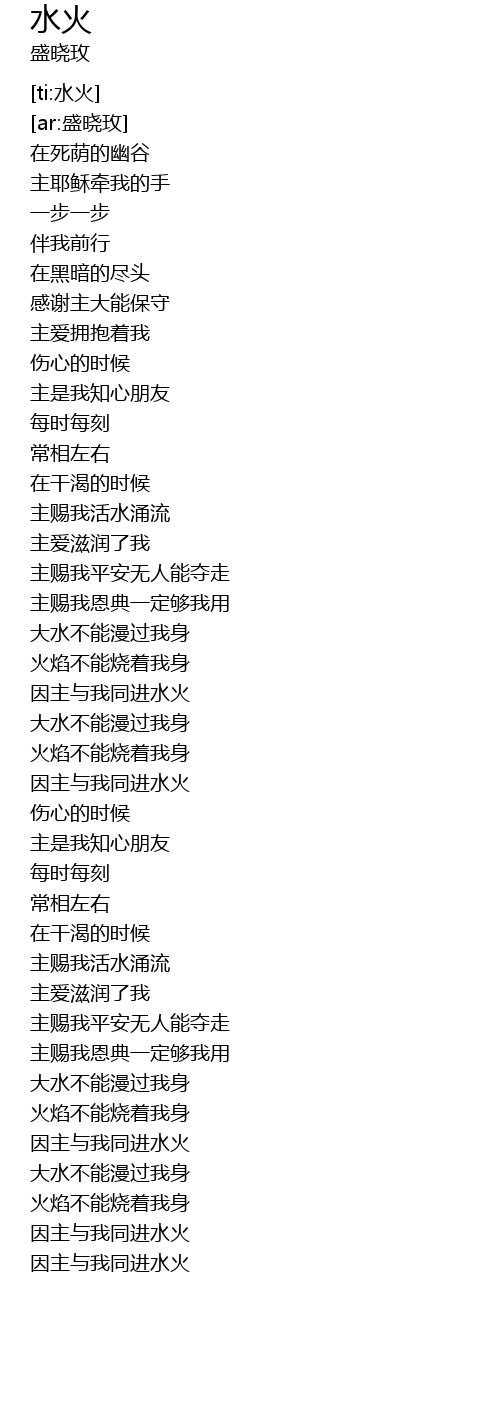 水火
盛晓玫

[ti:水火]
[ar:盛晓玫]
在死荫的幽谷
主耶稣牵我的手
一步一步
伴我前行
在黑暗的尽头
感谢主大能保守
主爱拥抱着我
伤心的时候
主是我知心朋友
每时每刻
常相左右
在干渴的时候
主赐我活水涌流
主爱滋润了我
主赐我平安无人能夺走
主赐我恩典一定够我用
大水不能漫过我身
火焰不能烧着我身
因主与我同进水火
大水不能漫过我身
火焰不能烧着我身
因主与我同进水火
伤心的时候
主是我知心朋友
每时每刻
常相左右
在干渴的时候
主赐我活水涌流
主爱滋润了我
主赐我平安无人能夺走
主赐我恩典一定够我用
大水不能漫过我身
火焰不能烧着我身
因主与我同进水火
大水不能漫过我身
火焰不能烧着我身
因主与我同进水火
因主与我同进水火